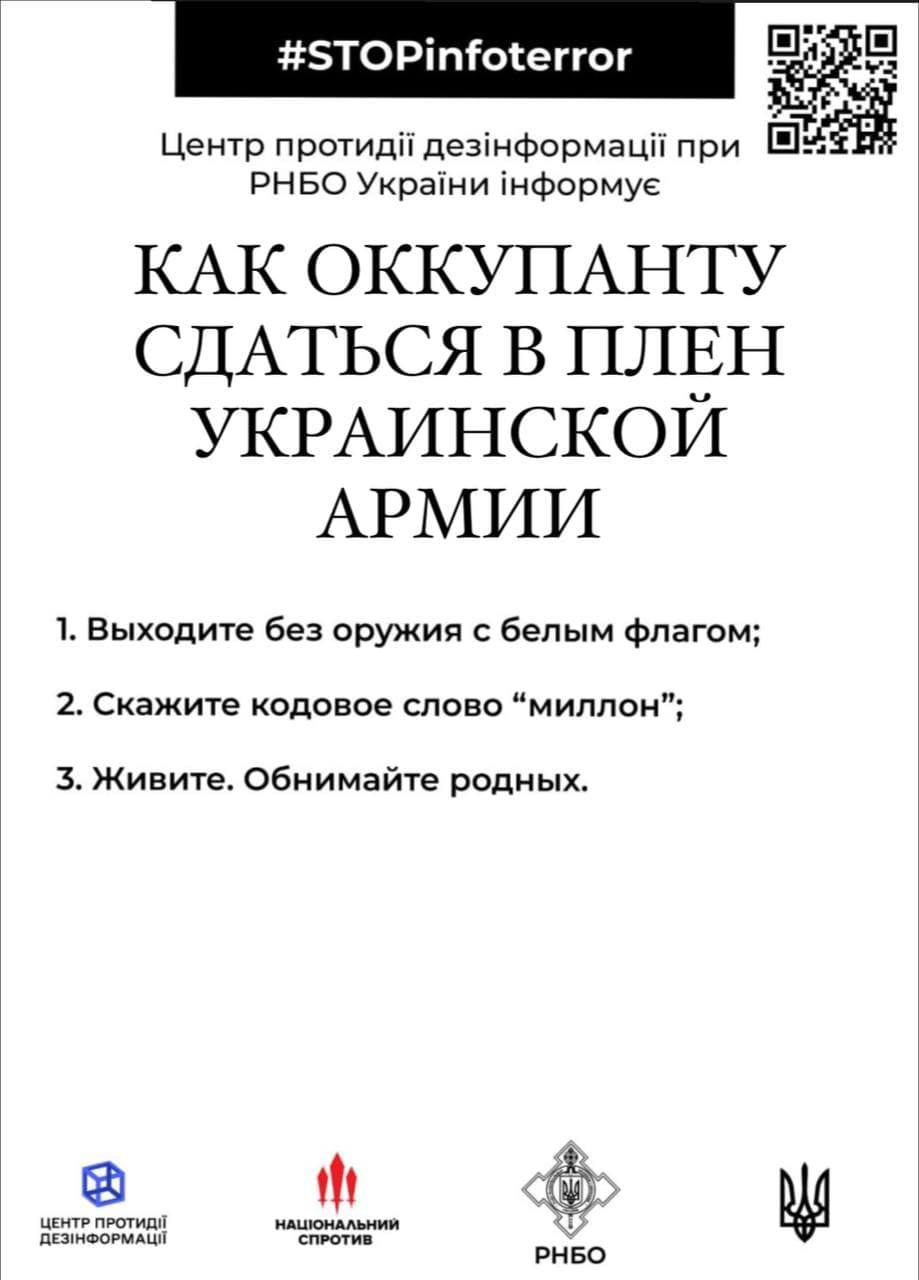 #STOPinfoterror

Центр протидії дезінформації при РНБО України інформує

КАК ОККУПАНТУ СДАТЬСЯ В ПЛЕН УКРАИНСКОЙ АРМИИ

1. Выходите без оружия с белым флагом;

2. Скажите кодовое слово “миллон”;

3. Живите. Обнимайте родных.

ЦЕНТР ПРОТИДІЇ ДЕЗІНФОРМАЦІЇ

НАЦІОНАЛЬНИЙ СПРОТИВ

РНБО